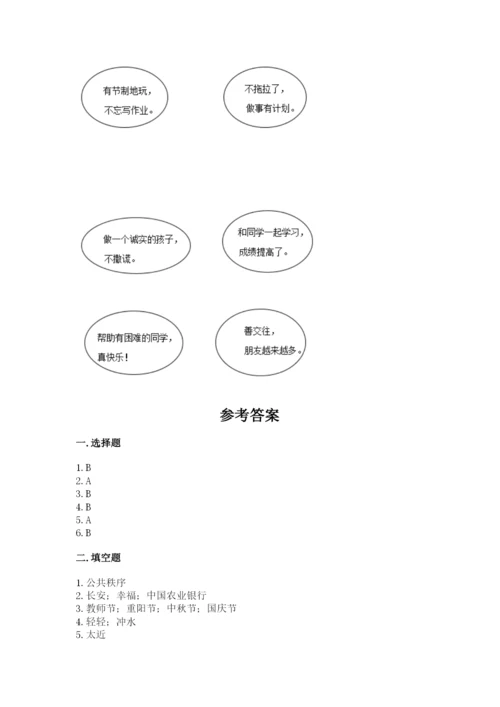 有节制地玩，不忘写作业。

不拖拉了，做事有计划。

做一个诚实的孩子，不撒谎。

和同学一起学习，成绩提高了。

帮助有困难的同学，真快乐！

善交往，朋友越来越多。

参考答案

一. 选择题

1. B
2. A
3. B
4. B
5. A
6. B

二. 填空题

1. 公共秩序
2. 长安；幸福；中国农业银行
3. 教师节；重阳节；中秋节；国庆节
4. 轻轻；冲水
5. 太近